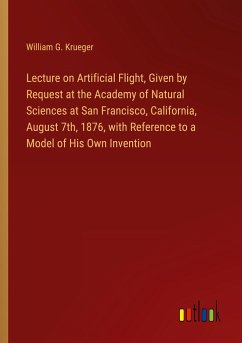 William G. Krueger

Lecture on Artificial Flight, Given by Request at the Academy of Natural Sciences at San Francisco, California, August 7th, 1876, with Reference to a Model of His Own Invention

outlook